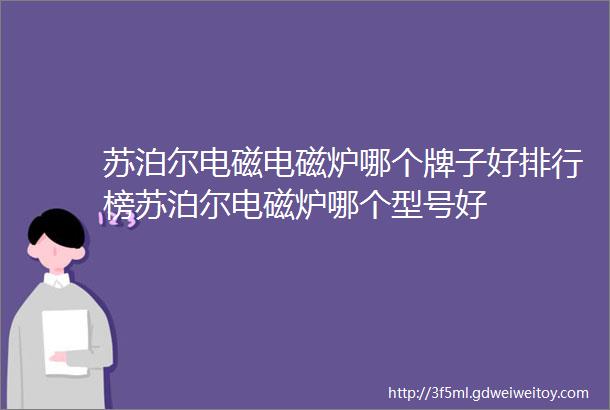 苏泊尔电磁电磁炉哪个牌子好排行榜苏泊尔电磁炉哪个型号好

http://3f5ml.gdweiweitoy.com